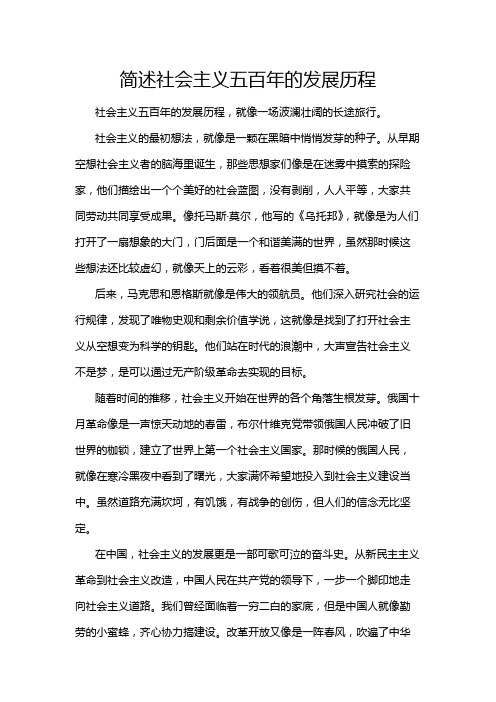 简述社会主义五百年的发展历程

社会主义五百年的发展历程，就像一场波澜壮阔的长途旅行。

社会主义的最初想法，就像是一颗在黑暗中悄悄发芽的种子。从早期空想社会主义者的脑海里诞生，那些思想家们像是在迷雾中摸索的探险家，他们描绘出一个个美好的社会蓝图，没有剥削，人人平等，大家共同劳动共同享受成果。像托马斯·莫尔，他写的《乌托邦》，就像是为人们打开了一扇想象的大门，门后面是一个和谐美满的世界，虽然那时候这些想法还比较虚幻，就像天上的云彩，看着很美但摸不着。

后来，马克思和恩格斯就像是伟大的领航员。他们深入研究社会的运行规律，发现了唯物史观和剩余价值学说，这就像是找到了打开社会主义从空想变为科学的钥匙。他们站在时代的浪潮中，大声宣告社会主义不是梦，是可以通过无产阶级革命去实现的目标。

随着时间的推移，社会主义开始在世界的各个角落生根发芽。俄国十月革命像是一声惊天动地的春雷，布尔什维克党带领俄国人民冲破了旧世界的枷锁，建立了世界上第一个社会主义国家。那时候的俄国人民，就像在寒冷黑夜中看到了曙光，大家满怀希望地投入到社会主义建设当中。虽然道路充满坎坷，有饥饿，有战争的创伤，但人们的信念无比坚定。

在中国，社会主义的发展更是一部可歌可泣的奋斗史。从新民主主义革命到社会主义改造，中国人民在共产党的领导下，一步一个脚印地走向社会主义道路。我们曾经面临着一穷二白的家底，但是中国人就像勤劳的小蜜蜂，齐心协力搞建设。改革开放又像是一阵春风，吹遍了中华